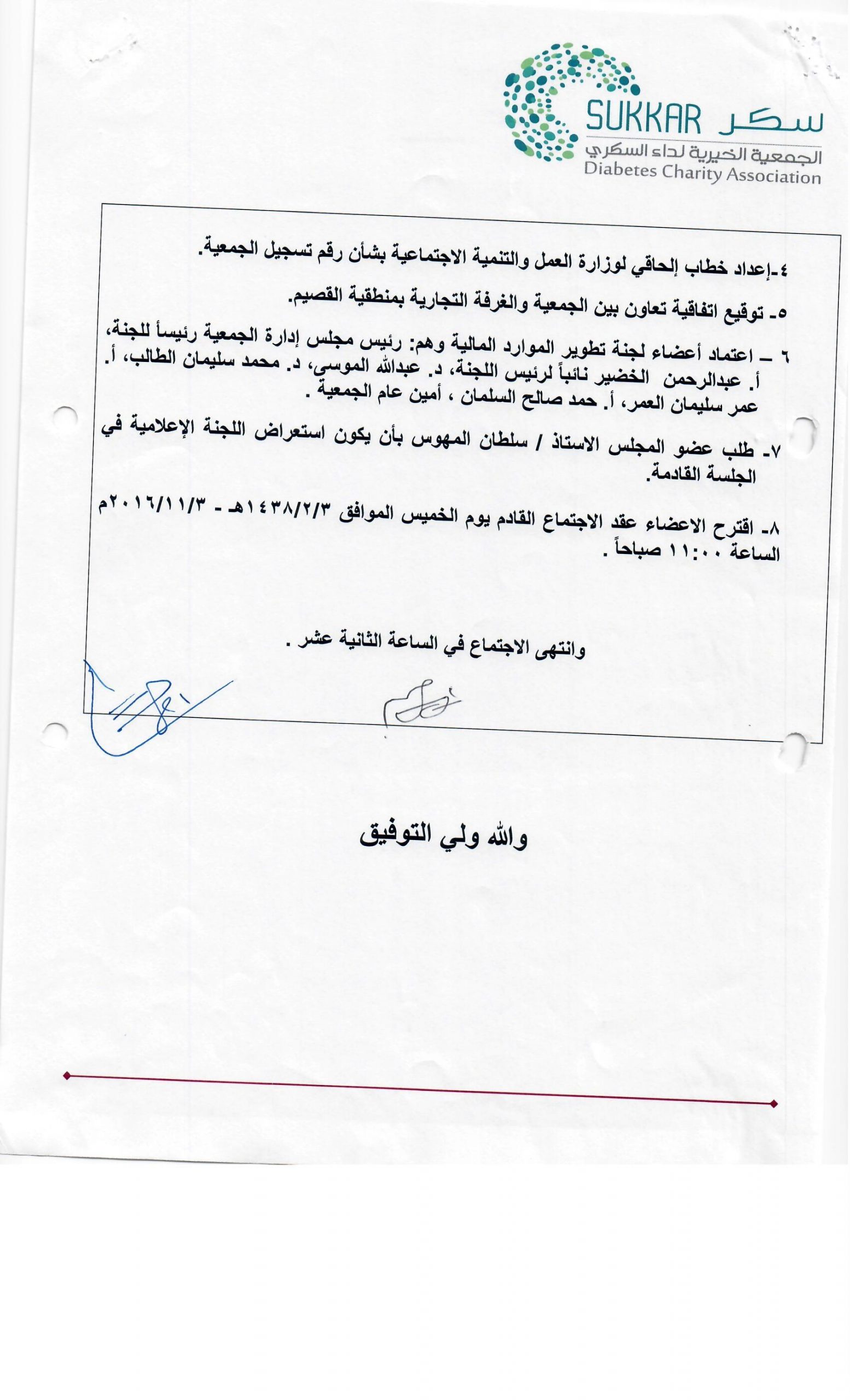 SUKKAR سكر
الجمعية الخيرية لداء السكري
Diabetes Charity Association

٤-إعداد خطاب إلحاقي لوزارة العمل والتنمية الاجتماعية بشأن رقم تسجيل الجمعية.

٥- توقيع اتفاقية تعاون بين الجمعية والغرفة التجارية بمنطقية القصيم.

٦ – اعتماد أعضاء لجنة تطوير الموارد المالية وهم: رئيس مجلس إدارة الجمعية رئيساً للجنة، أ. عبدالرحمن الخضير نائباً لرئيس اللجنة، د. عبدالله الموسى، د. محمد سليمان الطالب، أ. عمر سليمان العمر، أ. حمد صالح السلمان ، أمين عام الجمعية .

٧- طلب عضو المجلس الاستاذ / سلطان المهوس بأن يكون استعراض اللجنة الإعلامية في الجلسة القادمة.

٨- اقترح الاعضاء عقد الاجتماع القادم يوم الخميس الموافق ١٤٣٨/٢/٣هـ - ٢٠١٦/١١/٣م الساعة ١١:٠٠ صباحاً .

وانتهى الاجتماع في الساعة الثانية عشر .

والله ولي التوفيق